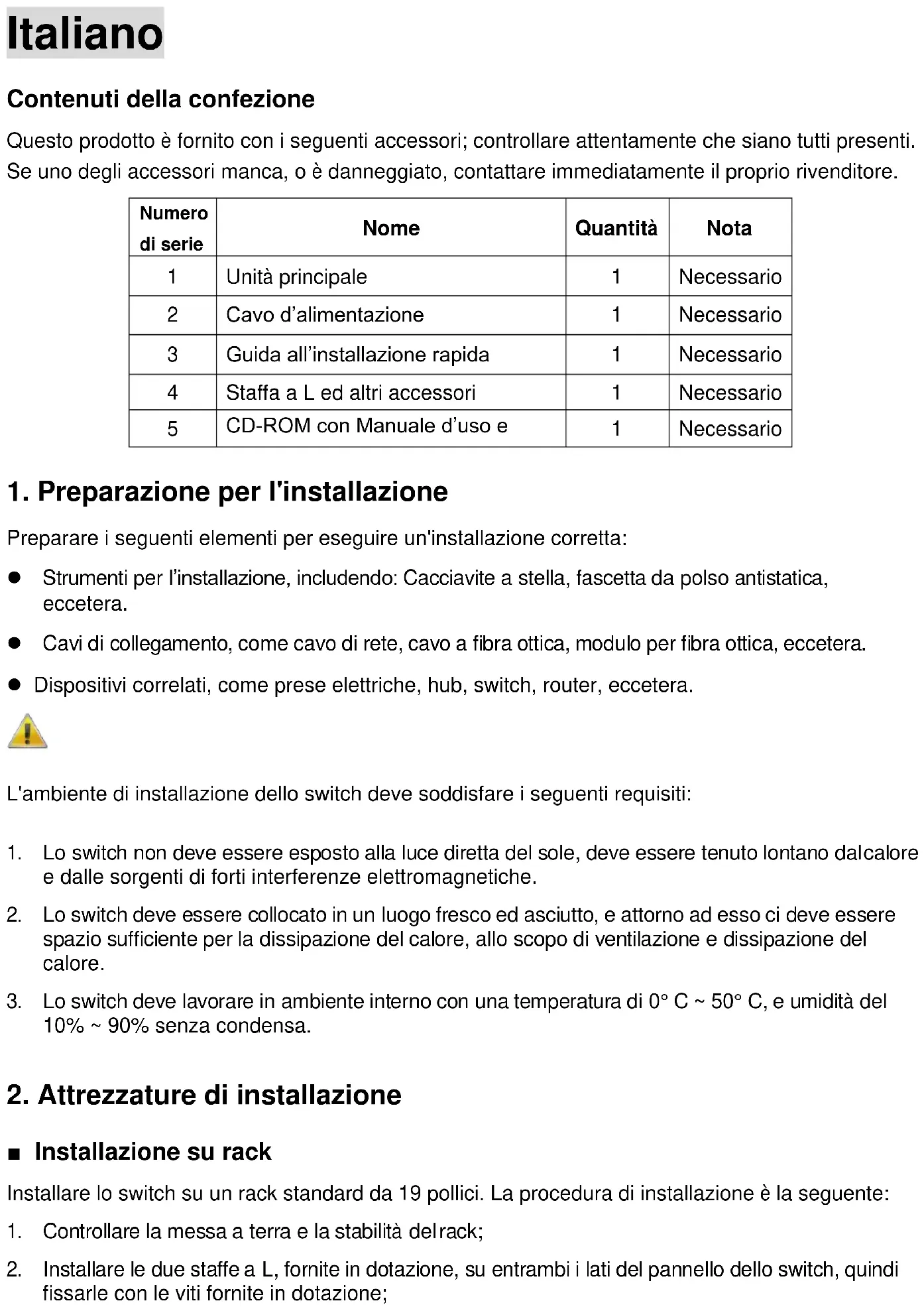 Italiano

Contenuti della confezione

Questo prodotto è fornito con i seguenti accessori; controllare attentamente che siano tutti presenti. Se uno degli accessori manca, o è danneggiato, contattare immediatamente il proprio rivenditore.

| Numero di serie | Nome | Quantità | Nota |
|---|---|---|---|
| 1 | Unità principale | 1 | Necessario |
| 2 | Cavo d'alimentazione | 1 | Necessario |
| 3 | Guida all'installazione rapida | 1 | Necessario |
| 4 | Staffa a L ed altri accessori | 1 | Necessario |
| 5 | CD-ROM con Manuale d'uso e | 1 | Necessario |

1. Preparazione per l'installazione

Preparare i seguenti elementi per eseguire un'installazione corretta:

● Strumenti per l'installazione, includendo: Cacciavite a stella, fascetta da polso antistatica, eccetera.

● Cavi di collegamento, come cavo di rete, cavo a fibra ottica, modulo per fibra ottica, eccetera.

● Dispositivi correlati, come prese elettriche, hub, switch, router, eccetera.

L'ambiente di installazione dello switch deve soddisfare i seguenti requisiti:

1. Lo switch non deve essere esposto alla luce diretta del sole, deve essere tenuto lontano dalcalore e dalle sorgenti di forti interferenze elettromagnetiche.

2. Lo switch deve essere collocato in un luogo fresco ed asciutto, e attorno ad esso ci deve essere spazio sufficiente per la dissipazione del calore, allo scopo di ventilazione e dissipazione del calore.

3. Lo switch deve lavorare in ambiente interno con una temperatura di 0° C ~ 50° C, e umidità del 10% ~ 90% senza condensa.

2. Attrezzature di installazione

■ Installazione su rack

Installare lo switch su un rack standard da 19 pollici. La procedura di installazione è la seguente:

1. Controllare la messa a terra e la stabilità delrack;

2. Installare le due staffe a L, fornite in dotazione, su entrambi i lati del pannello dello switch, quindi fissarle con le viti fornite in dotazione;